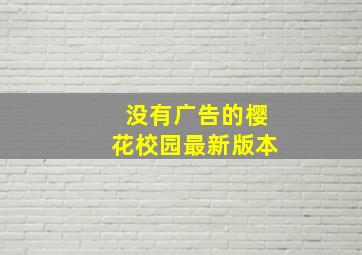 没有广告的樱花校园最新版本